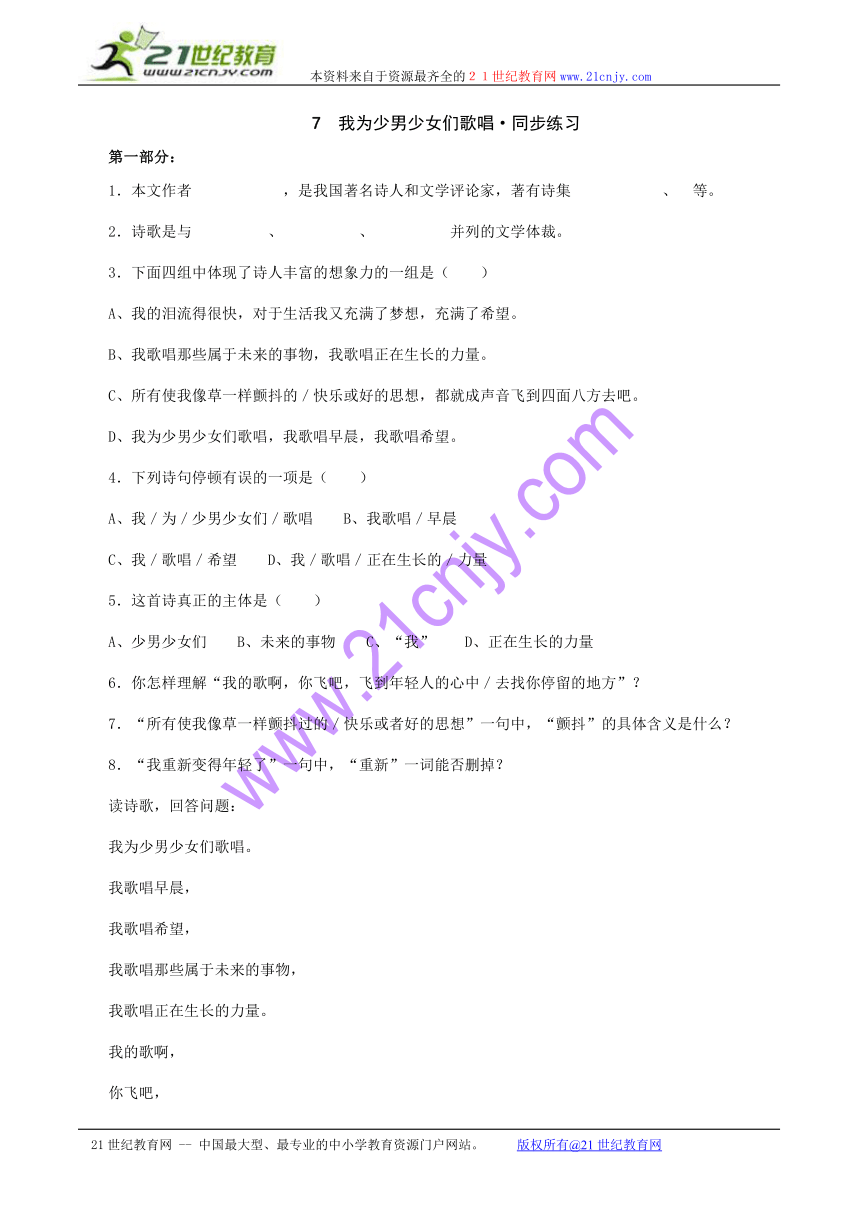 21世纪教育
www.21cnjy.com
本资料来自于资源最齐全的２１世纪教育网 www.21cnjy.com

7　我为少男少女们歌唱·同步练习

第一部分：

1．本文作者　　　　　，是我国著名诗人和文学评论家，著有诗集　　　　　、　等。

2．诗歌是与　　　　　、　　　　　、　　　　　并列的文学体裁。

3．下面四组中体现了诗人丰富的想象力的一组是（　　）

A、我的泪流得很快，对于生活我又充满了梦想，充满了希望。

B、我歌唱那些属于未来的事物，我歌唱正在生长的力量。

C、所有使我像草一样颤抖的／快乐或好的思想，都就成声音飞到四面八方去吧。

D、我为少男少女们歌唱，我歌唱早晨，我歌唱希望。

4．下列诗句停顿有误的一项是（　　）

A、我／为／少男少女们／歌唱　　B、我歌唱／早晨

C、我／歌唱／希望　　D、我／歌唱／正在生长的／力量

5．这首诗真正的主体是（　　）

A、少男少女们　　B、未来的事物　　C、“我”　　D、正在生长的力量

6．你怎样理解“我的歌啊，你飞吧，飞到年轻人的心中／去找你停留的地方”？

7．“所有使我像草一样颤抖过的／快乐或者好的思想”一句中，“颤抖”的具体含义是什么？

8．“我重新变得年轻了”一句中，“重新”一词能否删掉？

读诗歌，回答问题：

我为少男少女们歌唱。

我歌唱早晨，

我歌唱希望，

我歌唱那些属于未来的事物，

我歌唱正在生长的力量。

我的歌啊，

你飞吧，

www.21cnjy.com

21世纪教育网 -- 中国最大型、最专业的中小学教育资源门户网站。　　版权所有@21世纪教育网